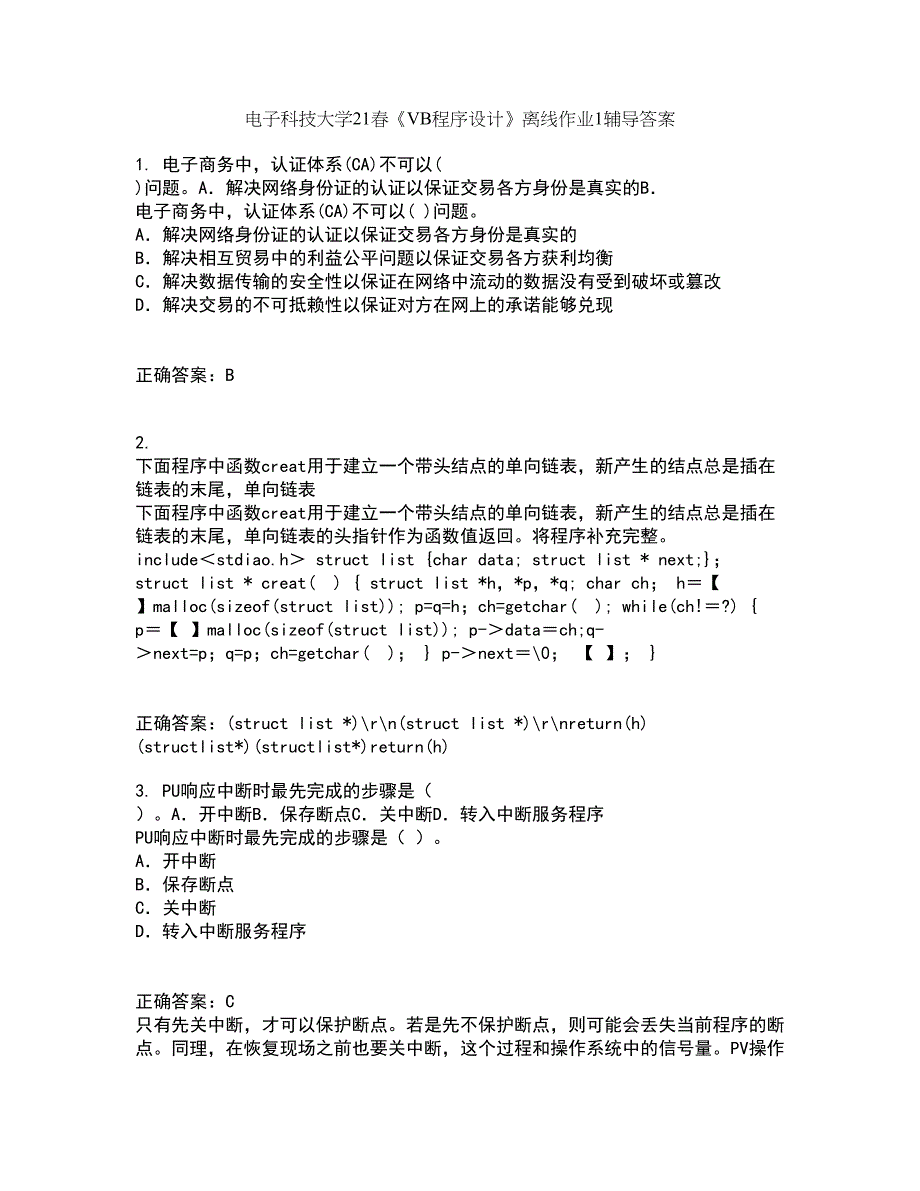 电子科技大学21春《VB程序设计》离线作业1辅导答案

1. 电子商务中，认证体系(CA)不可以( )问题。A. 解决网络身份证的认证以保证交易各方身份是真实的B. 电子商务中，认证体系(CA)不可以( )问题。
A. 解决网络身份证的认证以保证交易各方身份是真实的
B. 解决相互贸易中的利益公平问题以保证交易各方获利均衡
C. 解决数据传输的安全性以保证在网络中流动的数据没有受到破坏或篡改
D. 解决交易的不可抵赖性以保证对方在网上的承诺能够兑现

正确答案：B

2. 下面程序中函数creat用于建立一个带头结点的单向链表，新产生的结点总是插在链表的末尾，单向链表
下面程序中函数creat用于建立一个带头结点的单向链表，新产生的结点总是插在链表的末尾，单向链表的头指针作为函数值返回。将程序补充完整。
include＜stdiao.h＞ struct list {char data; struct list * next;}; struct list * creat( ) { struct list *h, *p, *q; char ch; h=【 】malloc(sizeof(struct list)); p=q=h; ch=getchar( ); while(ch!=?) { p=【 】malloc(sizeof(struct list)); p->data=ch;q->next=p; q=p; ch=getchar( ); } p->next=\0; 【 】; }

正确答案：(struct list *)\r\n(struct list *)\r\nreturn(h)
(structlist*)(structlist*)return(h)

3. PU响应中断时最先完成的步骤是( )。A. 开中断B. 保存断点C. 关中断D. 转入中断服务程序
PU响应中断时最先完成的步骤是( )。
A. 开中断
B. 保存断点
C. 关中断
D. 转入中断服务程序

正确答案：C
只有先关中断，才可以保护断点。若是先不保护断点，则可能会丢失当前程序的断点。同理，在恢复现场之前也要关中断，这个过程和操作系统中的信号量。PV操作